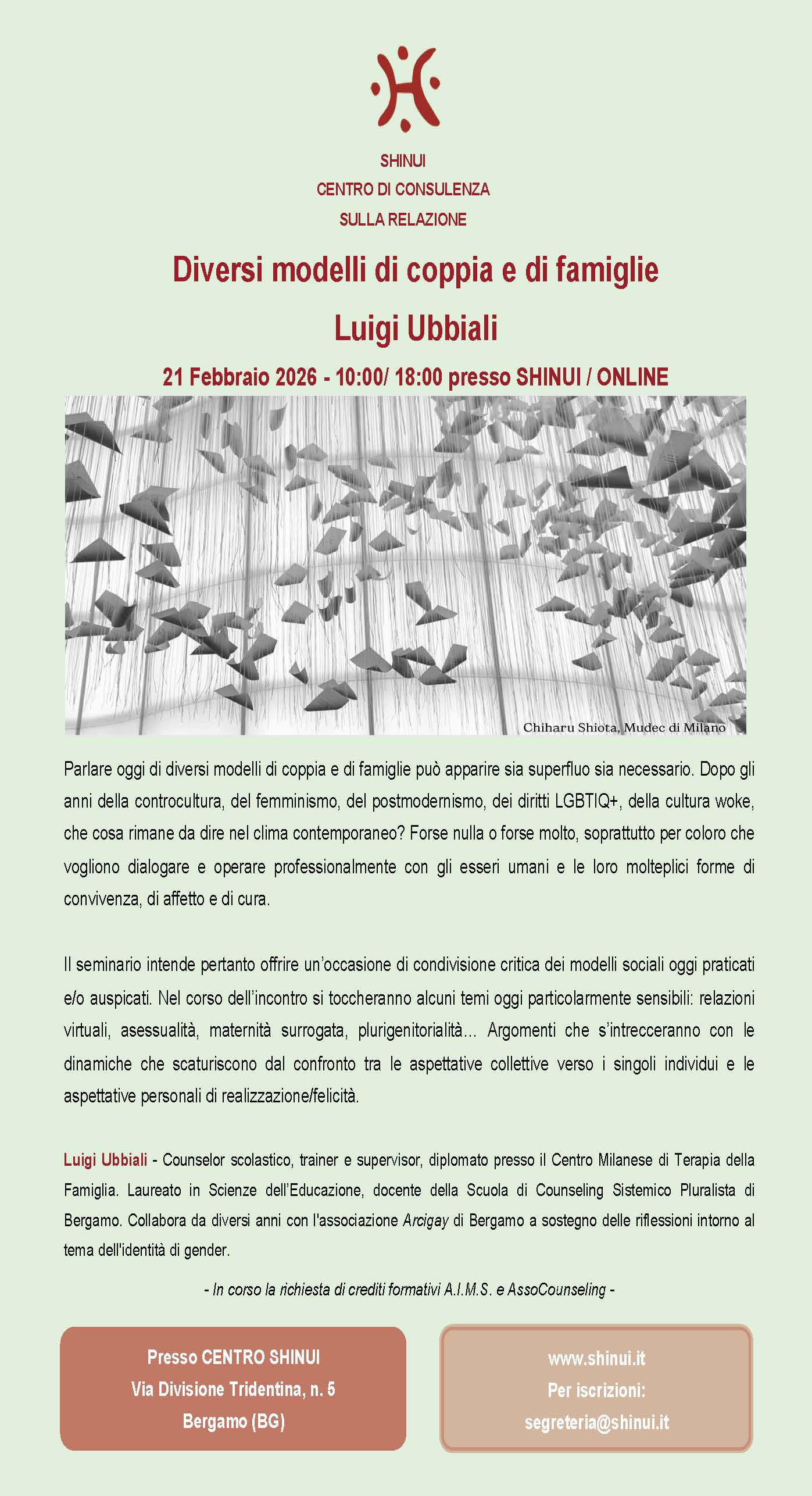 SHINUI
CENTRO DI CONSULENZA
SULLA RELAZIONE

Diversi modelli di coppia e di famiglie

Luigi Ubbiali

21 Febbraio 2026 - 10:00/ 18:00 presso SHINUI / ONLINE

Chiharu Shiota, Mudec di Milano

Parlare oggi di diversi modelli di coppia e di famiglie può apparire sia superfluo sia necessario. Dopo gli anni della controcultura, del femminismo, del postmodernismo, dei diritti LGBTIQ+, della cultura woke, che cosa rimane da dire nel clima contemporaneo? Forse nulla o forse molto, soprattutto per coloro che vogliono dialogare e operare professionalmente con gli esseri umani e le loro molteplici forme di convivenza, di affetto e di cura.

Il seminario intende pertanto offrire un'occasione di condivisione critica dei modelli sociali oggi praticati e/o auspicati. Nel corso dell'incontro si toccheranno alcuni temi oggi particolarmente sensibili: relazioni virtuali, asessualità, maternità surrogata, plurigenitorialità… Argomenti che s'intrecceranno con le dinamiche che scaturiscono dal confronto tra le aspettative collettive verso i singoli individui e le aspettative personali di realizzazione/felicità.

Luigi Ubbiali - Counselor scolastico, trainer e supervisor, diplomato presso il Centro Milanese di Terapia della Famiglia. Laureato in Scienze dell'Educazione, docente della Scuola di Counseling Sistemico Pluralista di Bergamo. Collabora da diversi anni con l'associazione Arcigay di Bergamo a sostegno delle riflessioni intorno al tema dell'identità di gender.

- In corso la richiesta di crediti formativi A.I.M.S. e AssoCounseling -

Presso CENTRO SHINUI
Via Divisione Tridentina, n. 5
Bergamo (BG)

www.shinui.it
Per iscrizioni:
segreteria@shinui.it